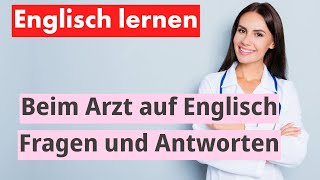 Englisch lernen

Beim Arzt auf Englisch
Fragen und Antworten